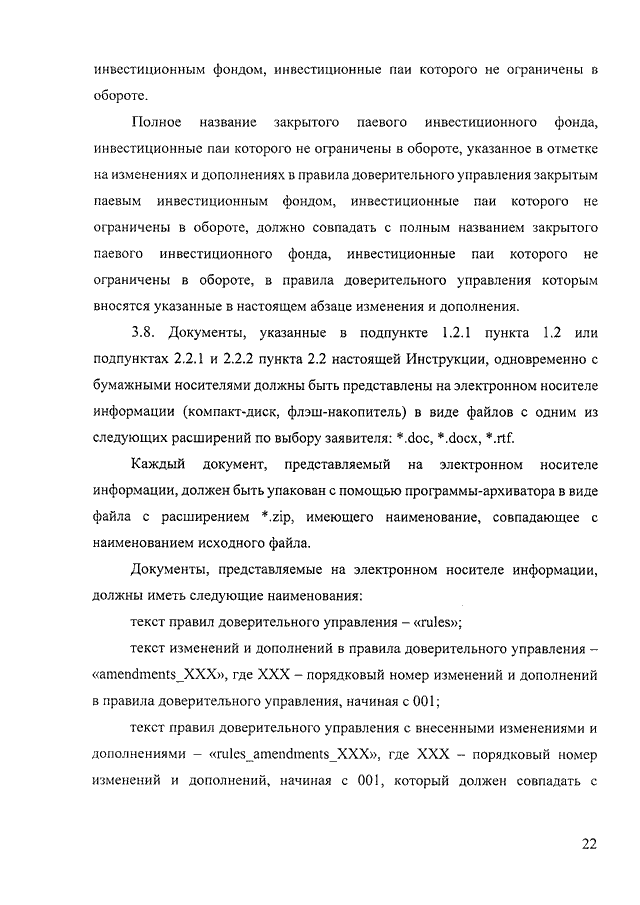 инвестиционным фондом, инвестиционные паи которого не ограничены в обороте.

Полное название закрытого паевого инвестиционного фонда, инвестиционные паи которого не ограничены в обороте, указанное в отметке на изменениях и дополнениях в правила доверительного управления закрытым паевым инвестиционным фондом, инвестиционные паи которого не ограничены в обороте, должно совпадать с полным названием закрытого паевого инвестиционного фонда, инвестиционные паи которого не ограничены в обороте, в правила доверительного управления которым вносятся указанные в настоящем абзаце изменения и дополнения.

3.8. Документы, указанные в подпункте 1.2.1 пункта 1.2 или подпунктах 2.2.1 и 2.2.2 пункта 2.2 настоящей Инструкции, одновременно с бумажными носителями должны быть представлены на электронном носителе информации (компакт-диск, флэш-накопитель) в виде файлов с одним из следующих расширений по выбору заявителя: *.doc, *.docx, *.rtf.

Каждый документ, представляемый на электронном носителе информации, должен быть упакован с помощью программы-архиватора в виде файла с расширением *.zip, имеющего наименование, совпадающее с наименованием исходного файла.

Документы, представляемые на электронном носителе информации, должны иметь следующие наименования:

текст правил доверительного управления – «rules»;

текст изменений и дополнений в правила доверительного управления – «amendments_XXX», где XXX – порядковый номер изменений и дополнений в правила доверительного управления, начиная с 001;

текст правил доверительного управления с внесенными изменениями и дополнениями – «rules_amendments_XXX», где XXX – порядковый номер изменений и дополнений, начиная с 001, который должен совпадать с

22